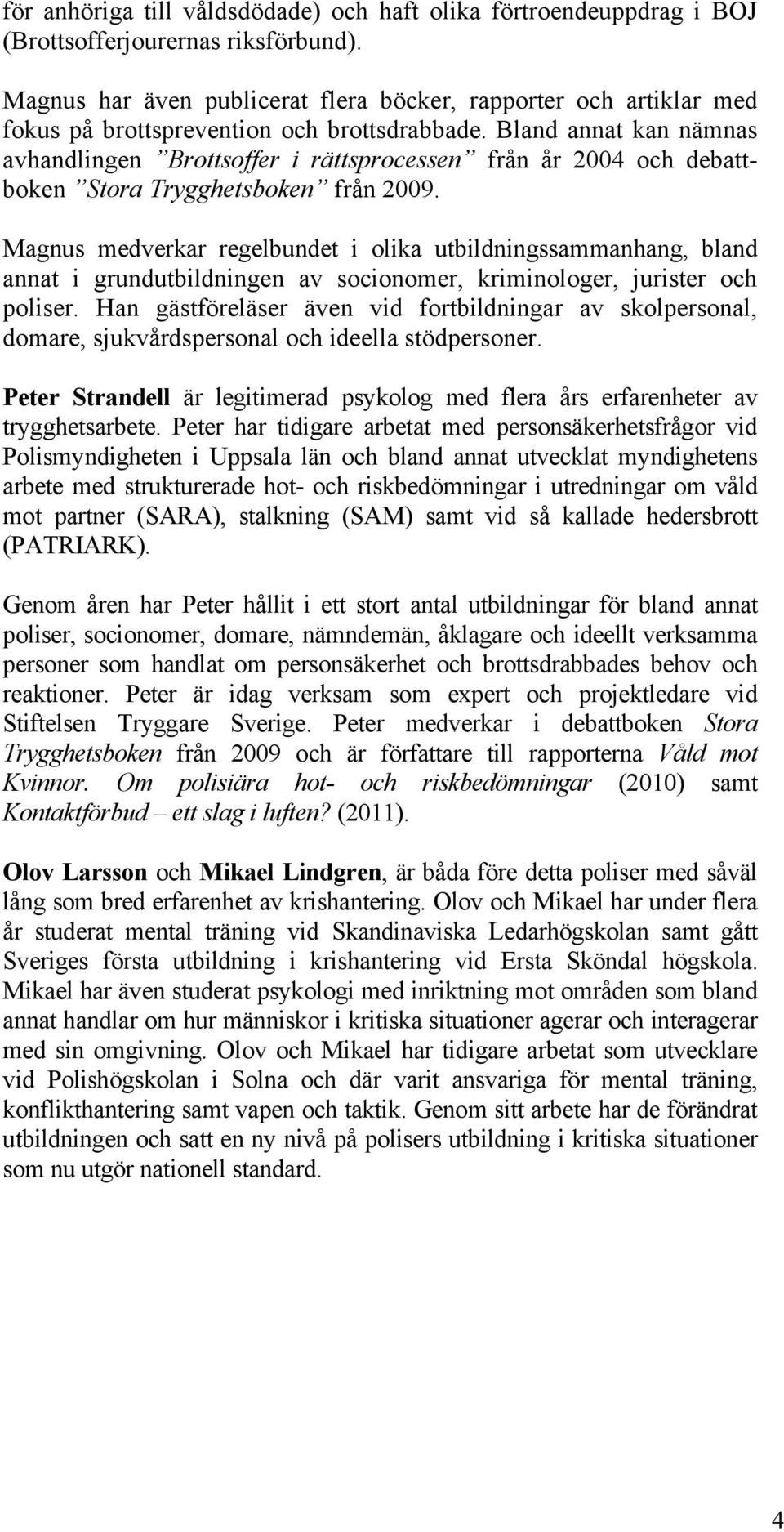 för anhöriga till våldsdödade) och haft olika förtroendeuppdrag i BOJ (Brottsofferjourernas riksförbund).

Magnus har även publicerat flera böcker, rapporter och artiklar med fokus på brottsprevention och brottsdrabbade. Bland annat kan nämnas avhandlingen ”Brottsoffer i rättsprocessen” från år 2004 och debattboken ”Stora Trygghetsboken” från 2009.

Magnus medverkar regelbundet i olika utbildningssammanhang, bland annat i grundutbildningen av socionomer, kriminologer, jurister och poliser. Han gästföreläser även vid fortbildningar av skolpersonal, domare, sjukvårdspersonal och ideella stödpersoner.

Peter Strandell är legitimerad psykolog med flera års erfarenheter av trygghetsarbete. Peter har tidigare arbetat med personsäkerhetsfrågor vid Polismyndigheten i Uppsala län och bland annat utvecklat myndighetens arbete med strukturerade hot- och riskbedömningar i utredningar om våld mot partner (SARA), stalkning (SAM) samt vid så kallade hedersbrott (PATRIARK).

Genom åren har Peter hållit i ett stort antal utbildningar för bland annat poliser, socionomer, domare, nämndemän, åklagare och ideellt verksamma personer som handlat om personsäkerhet och brottsdrabbades behov och reaktioner. Peter är idag verksam som expert och projektledare vid Stiftelsen Tryggare Sverige. Peter medverkar i debattboken Stora Trygghetsboken från 2009 och är författare till rapporterna Våld mot Kvinnor. Om polisiära hot- och riskbedömningar (2010) samt Kontaktförbud – ett slag i luften? (2011).

Olov Larsson och Mikael Lindgren, är båda före detta poliser med såväl lång som bred erfarenhet av krishantering. Olov och Mikael har under flera år studerat mental träning vid Skandinaviska Ledarhögskolan samt gått Sveriges första utbildning i krishantering vid Ersta Sköndal högskola. Mikael har även studerat psykologi med inriktning mot områden som bland annat handlar om hur människor i kritiska situationer agerar och interagerar med sin omgivning. Olov och Mikael har tidigare arbetat som utvecklare vid Polishögskolan i Solna och där varit ansvariga för mental träning, konflikthantering samt vapen och taktik. Genom sitt arbete har de förändrat utbildningen och satt en ny nivå på polisers utbildning i kritiska situationer som nu utgör nationell standard.

4